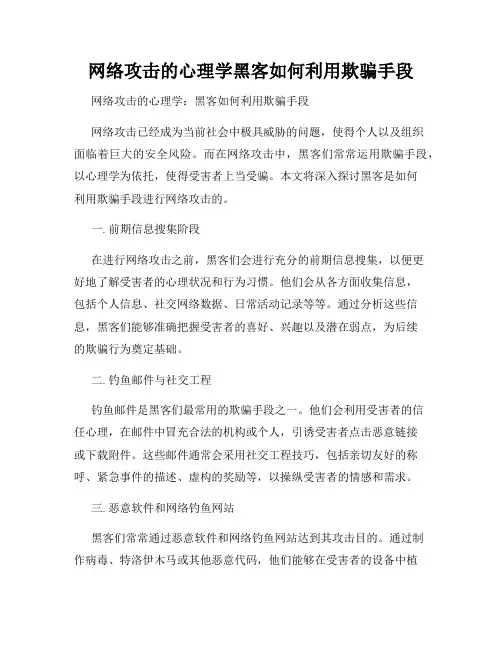 网络攻击的心理学黑客如何利用欺骗手段

网络攻击的心理学：黑客如何利用欺骗手段

网络攻击已经成为当前社会中极具威胁的问题，使得个人以及组织面临着巨大的安全风险。而在网络攻击中，黑客们常常运用欺骗手段，以心理学为依托，使得受害者上当受骗。本文将深入探讨黑客是如何利用欺骗手段进行网络攻击的。

一. 前期信息搜集阶段

在进行网络攻击之前，黑客们会进行充分的前期信息搜集，以便更好地了解受害者的心理状况和行为习惯。他们会从各方面收集信息，包括个人信息、社交网络数据、日常活动记录等等。通过分析这些信息，黑客们能够准确把握受害者的喜好、兴趣以及潜在弱点，为后续的欺骗行为奠定基础。

二. 钓鱼邮件与社交工程

钓鱼邮件是黑客们最常用的欺骗手段之一。他们会利用受害者的信任心理，在邮件中冒充合法的机构或个人，引诱受害者点击恶意链接或下载附件。这些邮件通常会采用社交工程技巧，包括亲切友好的称呼、紧急事件的描述、虚构的奖励等，以操纵受害者的情感和需求。

三. 恶意软件和网络钓鱼网站

黑客们常常通过恶意软件和网络钓鱼网站达到其攻击目的。通过制作病毒、特洛伊木马或其他恶意代码，他们能够在受害者的设备中植